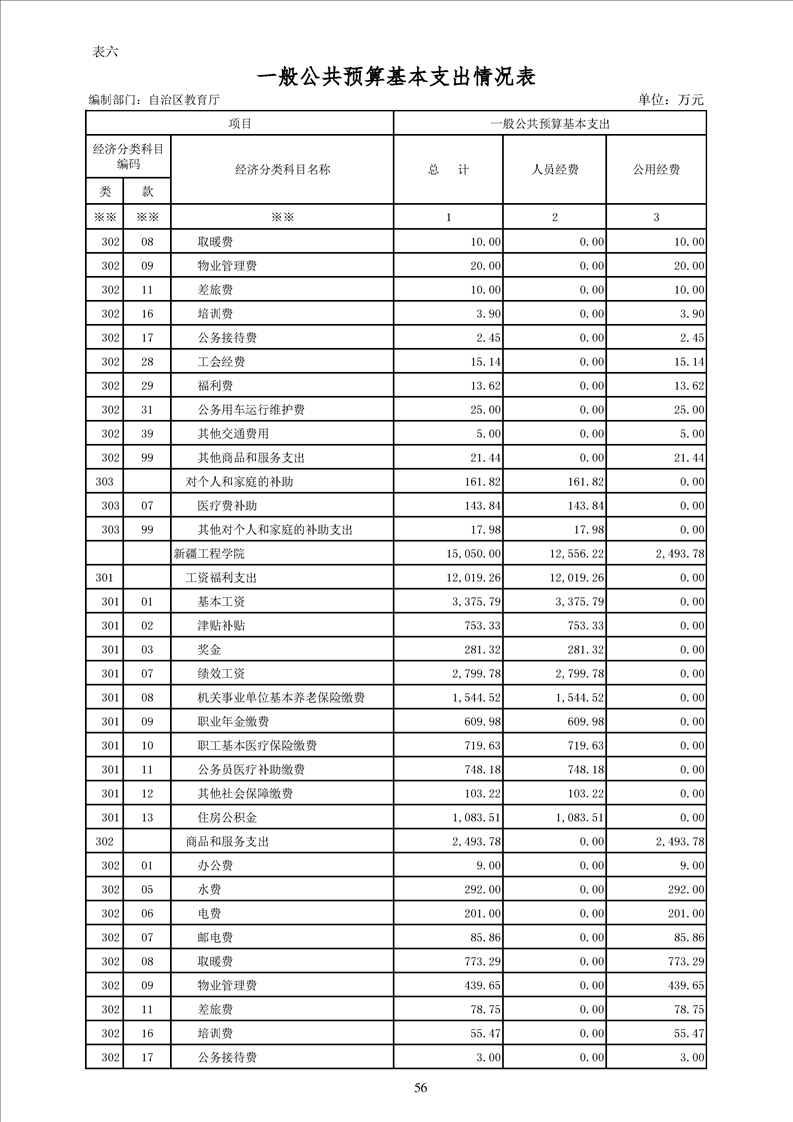 表六

一般公共预算基本支出情况表

编制部门：自治区教育厅

单位：万元

| 项目 | | | 一般公共预算基本支出 | | |
|---|---|---|---|---|---|
| 经济分类科目编码 | | 经济分类科目名称 | 总　计 | 人员经费 | 公用经费 |
| 类 | 款 | | | | |
| ※※ | ※※ | ※※ | 1 | 2 | 3 |
| 302 | 08 | 取暖费 | 10.00 | 0.00 | 10.00 |
| 302 | 09 | 物业管理费 | 20.00 | 0.00 | 20.00 |
| 302 | 11 | 差旅费 | 10.00 | 0.00 | 10.00 |
| 302 | 16 | 培训费 | 3.90 | 0.00 | 3.90 |
| 302 | 17 | 公务接待费 | 2.45 | 0.00 | 2.45 |
| 302 | 28 | 工会经费 | 15.14 | 0.00 | 15.14 |
| 302 | 29 | 福利费 | 13.62 | 0.00 | 13.62 |
| 302 | 31 | 公务用车运行维护费 | 25.00 | 0.00 | 25.00 |
| 302 | 39 | 其他交通费用 | 5.00 | 0.00 | 5.00 |
| 302 | 99 | 其他商品和服务支出 | 21.44 | 0.00 | 21.44 |
| 303 | | 对个人和家庭的补助 | 161.82 | 161.82 | 0.00 |
| 303 | 07 | 医疗费补助 | 143.84 | 143.84 | 0.00 |
| 303 | 99 | 其他对个人和家庭的补助支出 | 17.98 | 17.98 | 0.00 |
| | | 新疆工程学院 | 15,050.00 | 12,556.22 | 2,493.78 |
| 301 | | 工资福利支出 | 12,019.26 | 12,019.26 | 0.00 |
| 301 | 01 | 基本工资 | 3,375.79 | 3,375.79 | 0.00 |
| 301 | 02 | 津贴补贴 | 753.33 | 753.33 | 0.00 |
| 301 | 03 | 奖金 | 281.32 | 281.32 | 0.00 |
| 301 | 07 | 绩效工资 | 2,799.78 | 2,799.78 | 0.00 |
| 301 | 08 | 机关事业单位基本养老保险缴费 | 1,544.52 | 1,544.52 | 0.00 |
| 301 | 09 | 职业年金缴费 | 609.98 | 609.98 | 0.00 |
| 301 | 10 | 职工基本医疗保险缴费 | 719.63 | 719.63 | 0.00 |
| 301 | 11 | 公务员医疗补助缴费 | 748.18 | 748.18 | 0.00 |
| 301 | 12 | 其他社会保障缴费 | 103.22 | 103.22 | 0.00 |
| 301 | 13 | 住房公积金 | 1,083.51 | 1,083.51 | 0.00 |
| 302 | | 商品和服务支出 | 2,493.78 | 0.00 | 2,493.78 |
| 302 | 01 | 办公费 | 9.00 | 0.00 | 9.00 |
| 302 | 05 | 水费 | 292.00 | 0.00 | 292.00 |
| 302 | 06 | 电费 | 201.00 | 0.00 | 201.00 |
| 302 | 07 | 邮电费 | 85.86 | 0.00 | 85.86 |
| 302 | 08 | 取暖费 | 773.29 | 0.00 | 773.29 |
| 302 | 09 | 物业管理费 | 439.65 | 0.00 | 439.65 |
| 302 | 11 | 差旅费 | 78.75 | 0.00 | 78.75 |
| 302 | 16 | 培训费 | 55.47 | 0.00 | 55.47 |
| 302 | 17 | 公务接待费 | 3.00 | 0.00 | 3.00 |

56